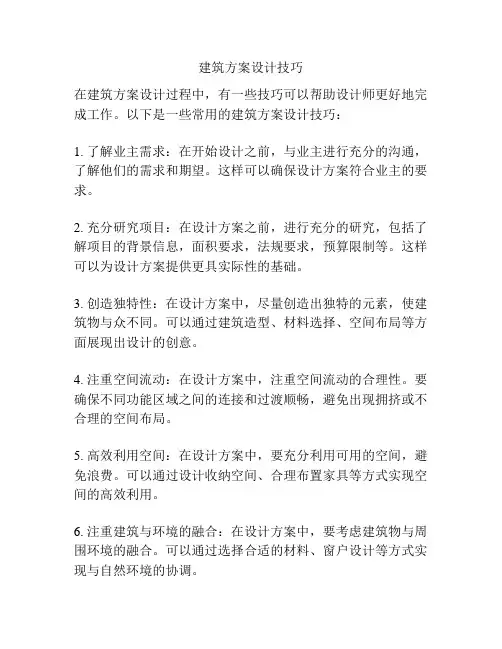 建筑方案设计技巧

在建筑方案设计过程中，有一些技巧可以帮助设计师更好地完成工作。以下是一些常用的建筑方案设计技巧：

1. 了解业主需求：在开始设计之前，与业主进行充分的沟通，了解他们的需求和期望。这样可以确保设计方案符合业主的要求。

2. 充分研究项目：在设计方案之前，进行充分的研究，包括了解项目的背景信息，面积要求，法规要求，预算限制等。这样可以为设计方案提供更具实际性的基础。

3. 创造独特性：在设计方案中，尽量创造出独特的元素，使建筑物与众不同。可以通过建筑造型、材料选择、空间布局等方面展现出设计的创意。

4. 注重空间流动：在设计方案中，注重空间流动的合理性。要确保不同功能区域之间的连接和过渡顺畅，避免出现拥挤或不合理的空间布局。

5. 高效利用空间：在设计方案中，要充分利用可用的空间，避免浪费。可以通过设计收纳空间、合理布置家具等方式实现空间的高效利用。

6. 注重建筑与环境的融合：在设计方案中，要考虑建筑物与周围环境的融合。可以通过选择合适的材料、窗户设计等方式实现与自然环境的协调。